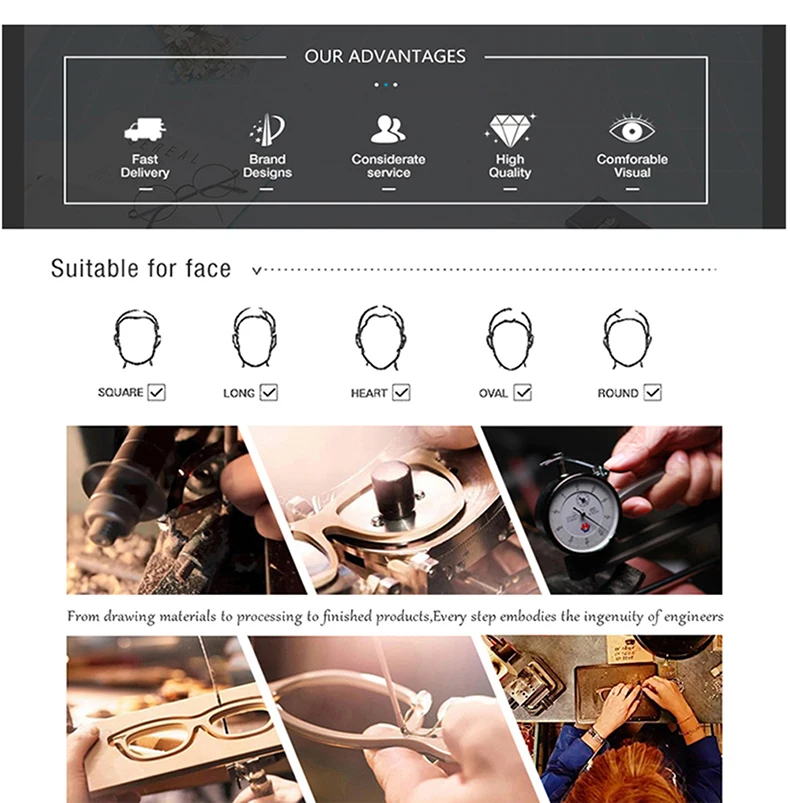 OUR ADVANTAGES

Fast Delivery

Brand Designs

Considerate service

High Quality

Comforable Visual

Suitable for face

SQUARE ☑

LONG ☑

HEART ☑

OVAL ☑

ROUND ☑

From drawing materials to processing to finished products,Every step embodies the ingenuity of engineers